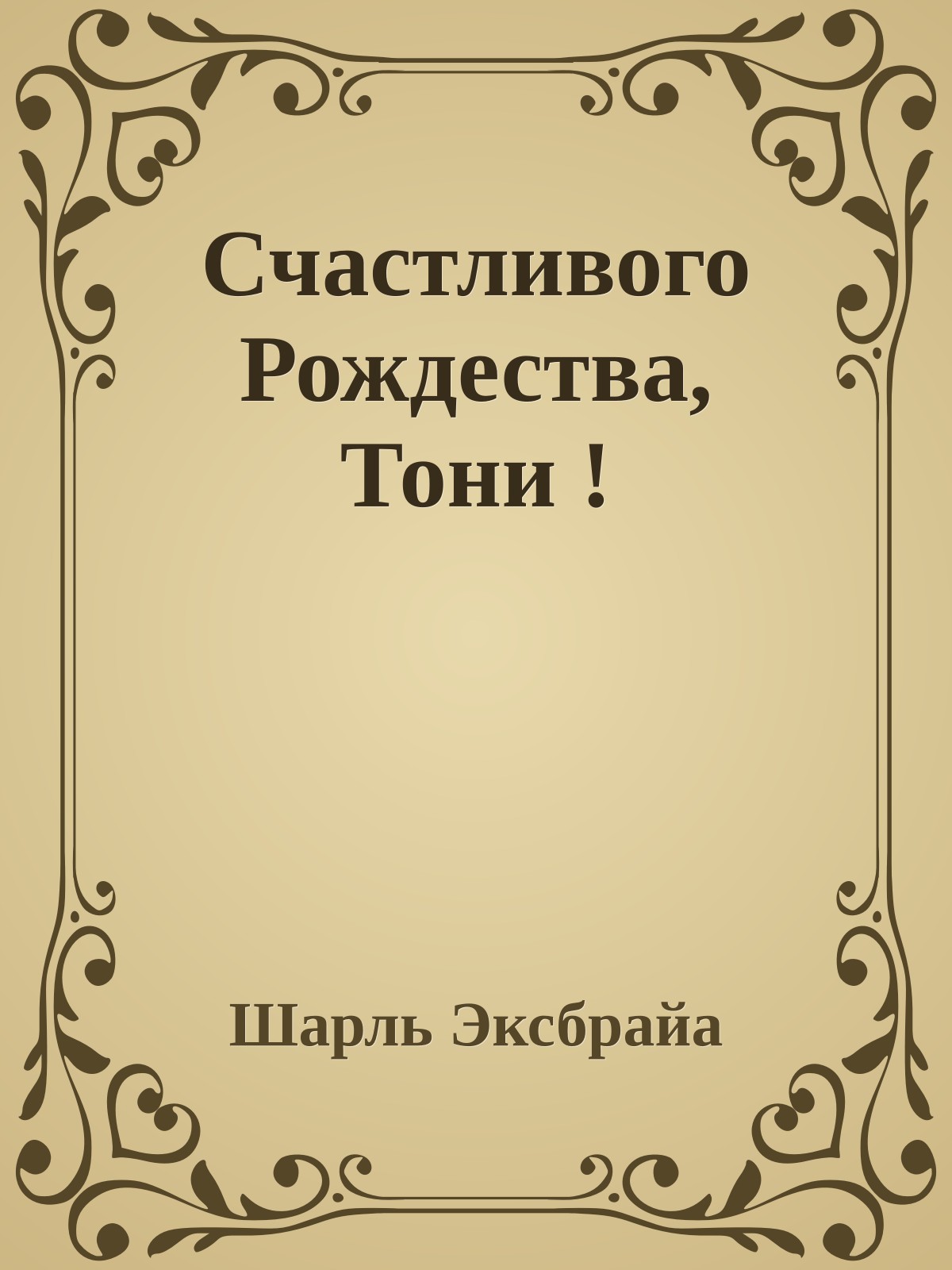 Счастливого Рождества, Тони !

Шарль Эксбрайа